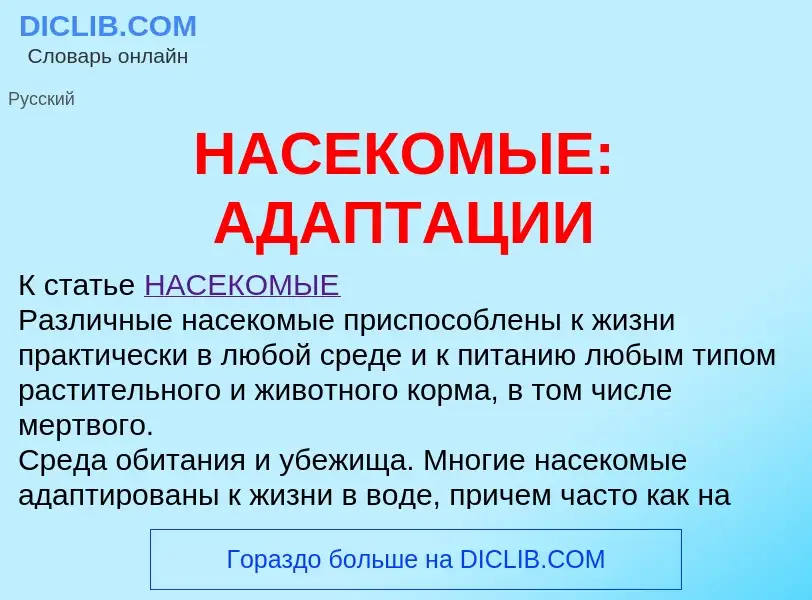 DICLIB.COM
Словарь онлайн

Русский

НАСЕКОМЫЕ: АДАПТАЦИИ

К статье НАСЕКОМЫЕ
Различные насекомые приспособлены к жизни практически в любой среде и к питанию любым типом растительного и животного корма, в том числе мертвого.
Среда обитания и убежища. Многие насекомые адаптированы к жизни в воде, причем часто как на

Гораздо больше на DICLIB.COM